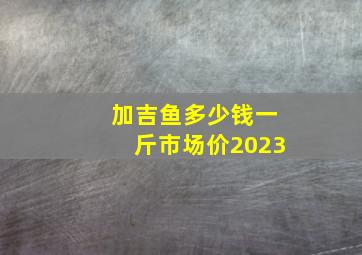 加吉鱼多少钱一斤市场价2023